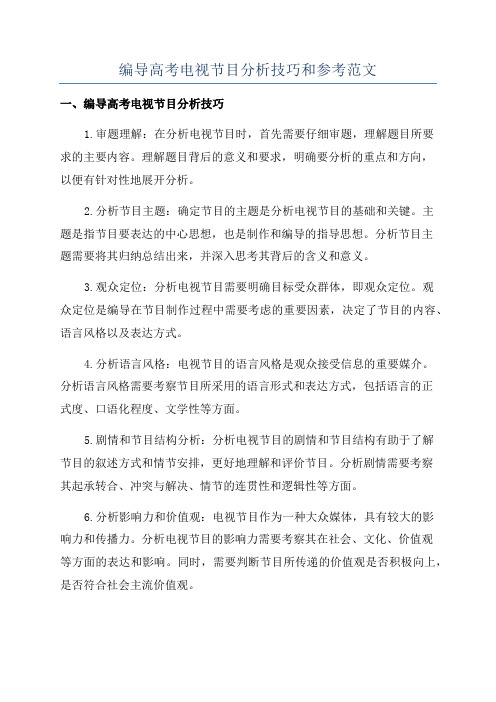 编导高考电视节目分析技巧和参考范文

一、编导高考电视节目分析技巧

1.审题理解：在分析电视节目时，首先需要仔细审题，理解题目所要求的主要内容。理解题目背后的意义和要求，明确要分析的重点和方向，以便有针对性地展开分析。

2.分析节目主题：确定节目的主题是分析电视节目的基础和关键。主题是指节目要表达的中心思想，也是制作和编导的指导思想。分析节目主题需要将其归纳总结出来，并深入思考其背后的含义和意义。

3.观众定位：分析电视节目需要明确目标受众群体，即观众定位。观众定位是编导在节目制作过程中需要考虑的重要因素，决定了节目的内容、语言风格以及表达方式。

4.分析语言风格：电视节目的语言风格是观众接受信息的重要媒介。分析语言风格需要考察节目所采用的语言形式和表达方式，包括语言的正式度、口语化程度、文学性等方面。

5.剧情和节目结构分析：分析电视节目的剧情和节目结构有助于了解节目的叙述方式和情节安排，更好地理解和评价节目。分析剧情需要考察其起承转合、冲突与解决、情节的连贯性和逻辑性等方面。

6.分析影响力和价值观：电视节目作为一种大众媒体，具有较大的影响力和传播力。分析电视节目的影响力需要考察其在社会、文化、价值观等方面的表达和影响。同时，需要判断节目所传递的价值观是否积极向上，是否符合社会主流价值观。